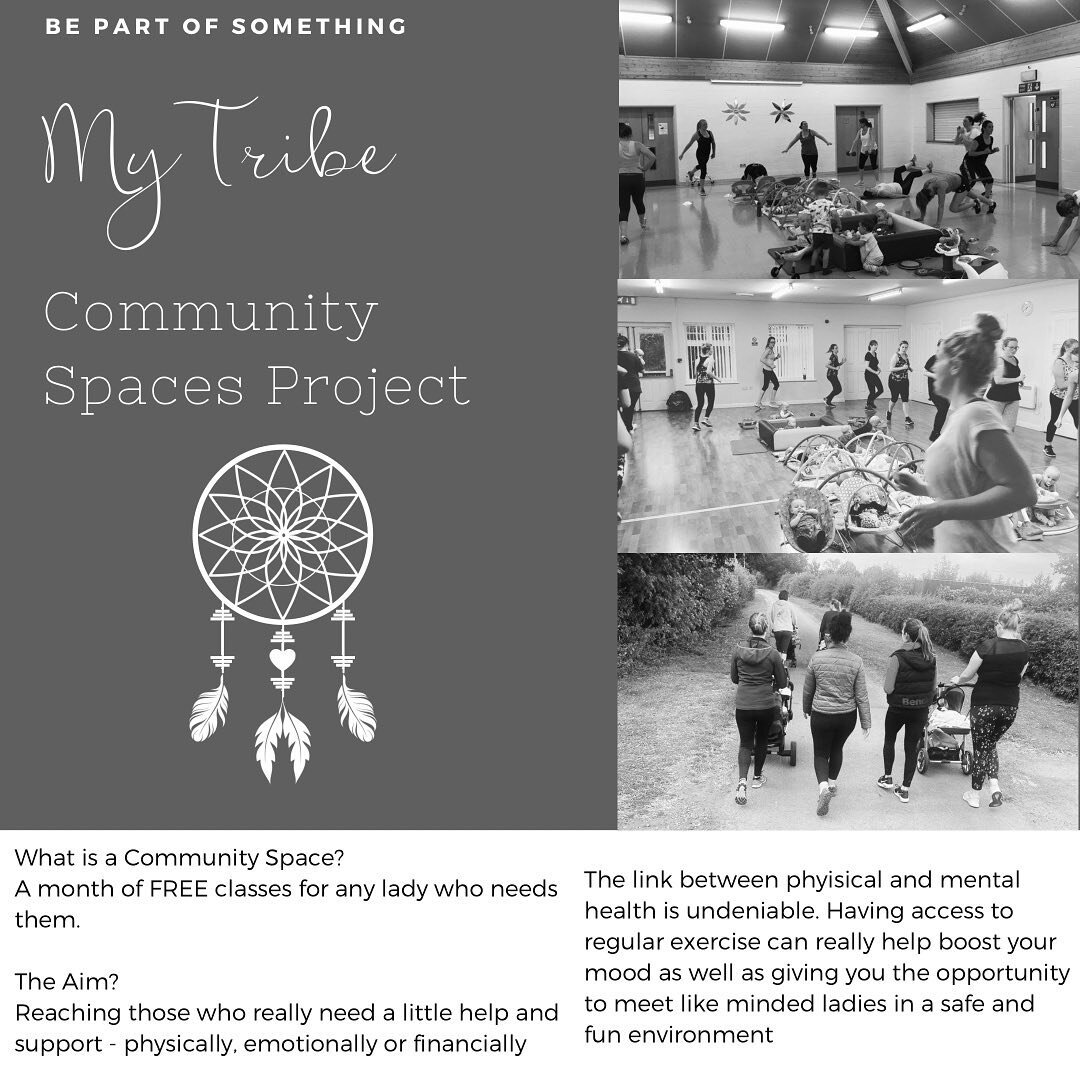 BE PART OF SOMETHING

My Tribe

Community Spaces Project

What is a Community Space?
A month of FREE classes for any lady who needs them.

The Aim?
Reaching those who really need a little help and support - physically, emotionally or financially

The link between phyisical and mental health is undeniable. Having access to regular exercise can really help boost your mood as well as giving you the opportunity to meet like minded ladies in a safe and fun environment